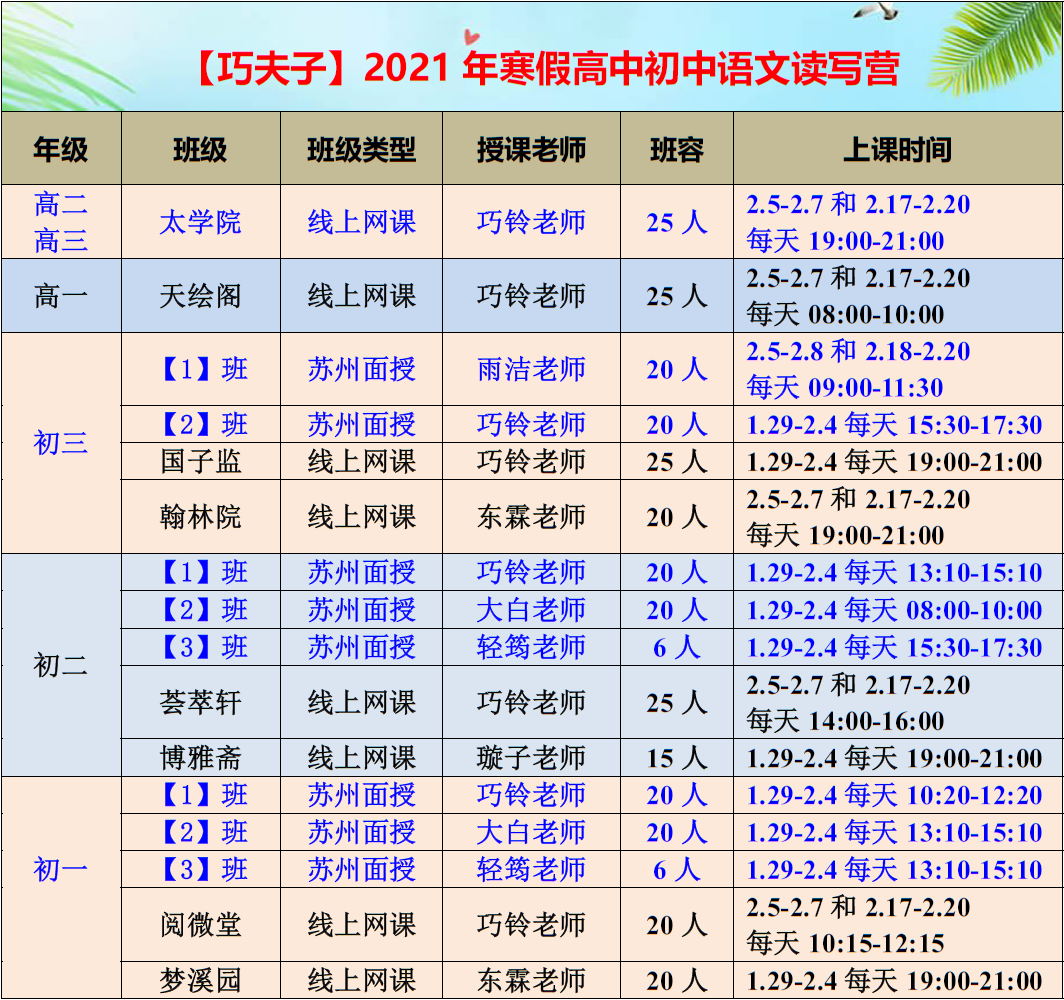 【巧夫子】2021年寒假高中初中语文读写营

| 年级 | 班级 | 班级类型 | 授课老师 | 班容 | 上课时间 |
|---|---|---|---|---|---|
| 高二 高三 | 太学院 | 线上网课 | 巧铃老师 | 25人 | 2.5-2.7和2.17-2.20 每天19:00-21:00 |
| 高一 | 天绘阁 | 线上网课 | 巧铃老师 | 25人 | 2.5-2.7和2.17-2.20 每天08:00-10:00 |
| 初三 | 【1】班 | 苏州面授 | 雨洁老师 | 20人 | 2.5-2.8和2.18-2.20 每天09:00-11:30 |
|  | 【2】班 | 苏州面授 | 巧铃老师 | 20人 | 1.29-2.4每天15:30-17:30 |
|  | 国子监 | 线上网课 | 巧铃老师 | 25人 | 1.29-2.4每天19:00-21:00 |
|  | 翰林院 | 线上网课 | 东霖老师 | 20人 | 2.5-2.7和2.17-2.20 每天19:00-21:00 |
| 初二 | 【1】班 | 苏州面授 | 巧铃老师 | 20人 | 1.29-2.4每天13:10-15:10 |
|  | 【2】班 | 苏州面授 | 大白老师 | 20人 | 1.29-2.4每天08:00-10:00 |
|  | 【3】班 | 苏州面授 | 轻筠老师 | 6人 | 1.29-2.4每天15:30-17:30 |
|  | 荟萃轩 | 线上网课 | 巧铃老师 | 25人 | 2.5-2.7和2.17-2.20 每天14:00-16:00 |
|  | 博雅斋 | 线上网课 | 璇子老师 | 15人 | 1.29-2.4每天19:00-21:00 |
| 初一 | 【1】班 | 苏州面授 | 巧铃老师 | 20人 | 1.29-2.4每天10:20-12:20 |
|  | 【2】班 | 苏州面授 | 大白老师 | 20人 | 1.29-2.4每天13:10-15:10 |
|  | 【3】班 | 苏州面授 | 轻筠老师 | 6人 | 1.29-2.4每天13:10-15:10 |
|  | 阅微堂 | 线上网课 | 巧铃老师 | 20人 | 2.5-2.7和2.17-2.20 每天10:15-12:15 |
|  | 梦溪园 | 线上网课 | 东霖老师 | 20人 | 1.29-2.4每天19:00-21:00 |